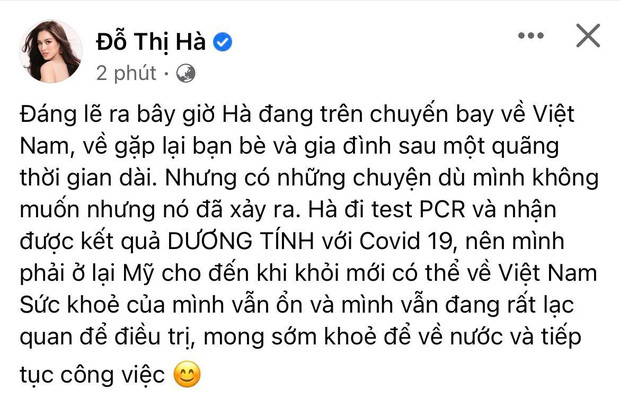 Đỗ Thị Hà
2 phút ·

Đáng lẽ ra bây giờ Hà đang trên chuyến bay về Việt Nam, về gặp lại bạn bè và gia đình sau một quãng thời gian dài. Nhưng có những chuyện dù mình không muốn nhưng nó đã xảy ra. Hà đi test PCR và nhận được kết quả DƯƠNG TÍNH với Covid 19, nên mình phải ở lại Mỹ cho đến khi khỏi mới có thể về Việt Nam Sức khoẻ của mình vẫn ổn và mình vẫn đang rất lạc quan để điều trị, mong sớm khoẻ để về nước và tiếp tục công việc 😊